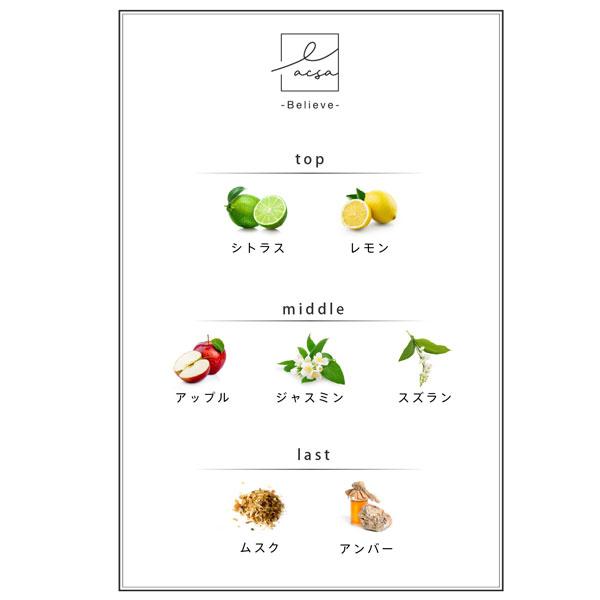 lacsa

-Believe-

top

シトラス

レモン

middle

アップル

ジャスミン

スズラン

last

ムスク

アンバー